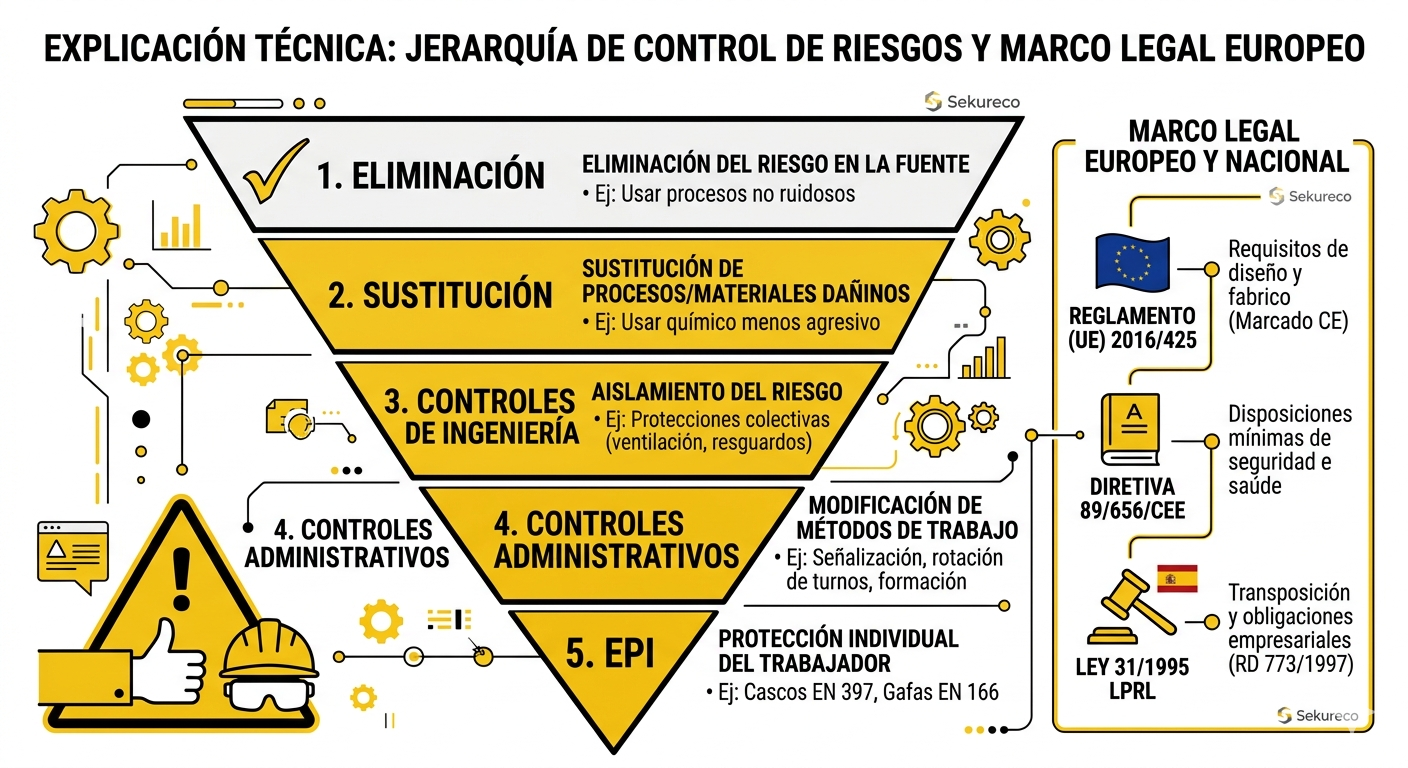 EXPLICACIÓN TÉCNICA: JERARQUÍA DE CONTROL DE RIESGOS Y MARCO LEGAL EUROPEO

Sekureco

1. ELIMINACIÓN
ELIMINACIÓN DEL RIESGO EN LA FUENTE
• Ej: Usar procesos no ruidosos

2. SUSTITUCIÓN
SUSTITUCIÓN DE PROCESOS/MATERIALES DAÑINOS
• Ej: Usar químico menos agresivo

3. CONTROLES DE INGENIERÍA
AISLAMIENTO DEL RIESGO
• Ej: Protecciones colectivas (ventilación, resguardos)

4. CONTROLES ADMINISTRATIVOS

4. CONTROLES ADMINISTRATIVOS
MODIFICACIÓN DE MÉTODOS DE TRABAJO
• Ej: Señalización, rotación de turnos, formación

5. EPI
PROTECCIÓN INDIVIDUAL DEL TRABAJADOR
• Ej: Cascos EN 397, Gafas EN 166

MARCO LEGAL EUROPEO Y NACIONAL
Sekureco

REGLAMENTO (UE) 2016/425
Requisitos de diseño y fabrico (Marcado CE)

DIRETIVA 89/656/CEE
Disposiciones mínimas de seguridad e saúde

LEY 31/1995 LPRL
Transposición y obligaciones empresariales (RD 773/1997)

Sekureco